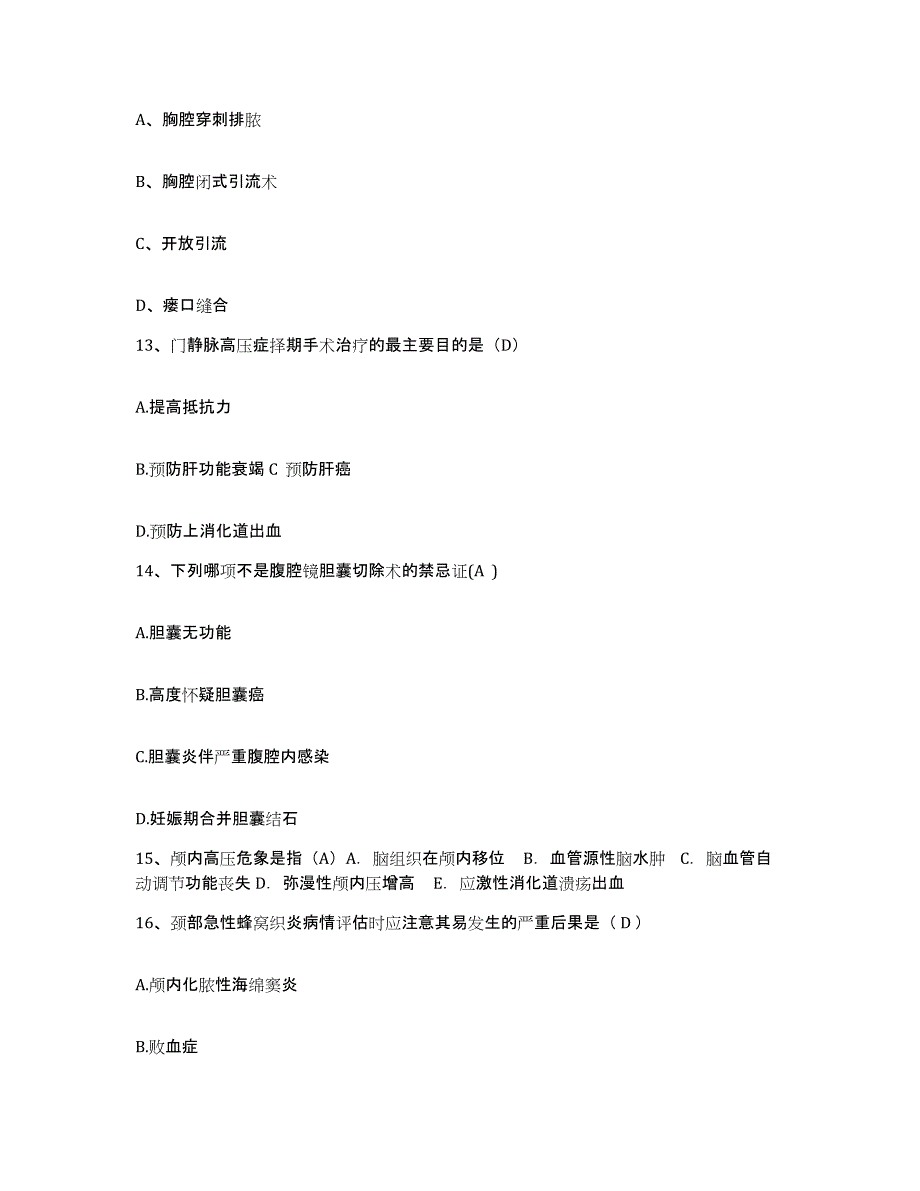 A、胸腔穿刺排脓

B、胸腔闭式引流术

C、开放引流

D、瘘口缝合

13、门静脉高压症择期手术治疗的最主要目的是（D）

A.提高抵抗力

B.预防肝功能衰竭 C 预防肝癌

D.预防上消化道出血

14、下列哪项不是腹腔镜胆囊切除术的禁忌证(A )

A.胆囊无功能

B.高度怀疑胆囊癌

C.胆囊炎伴严重腹腔内感染

D.妊娠期合并胆囊结石

15、颅内高压危象是指（A）A. 脑组织在颅内移位 B. 血管源性脑水肿 C. 脑血管自动调节功能丧失 D. 弥漫性颅内压增高 E. 应激性消化道溃疡出血

16、颈部急性蜂窝织炎病情评估时应注意其易发生的严重后果是（ D ）

A.颅内化脓性海绵窦炎

B.败血症